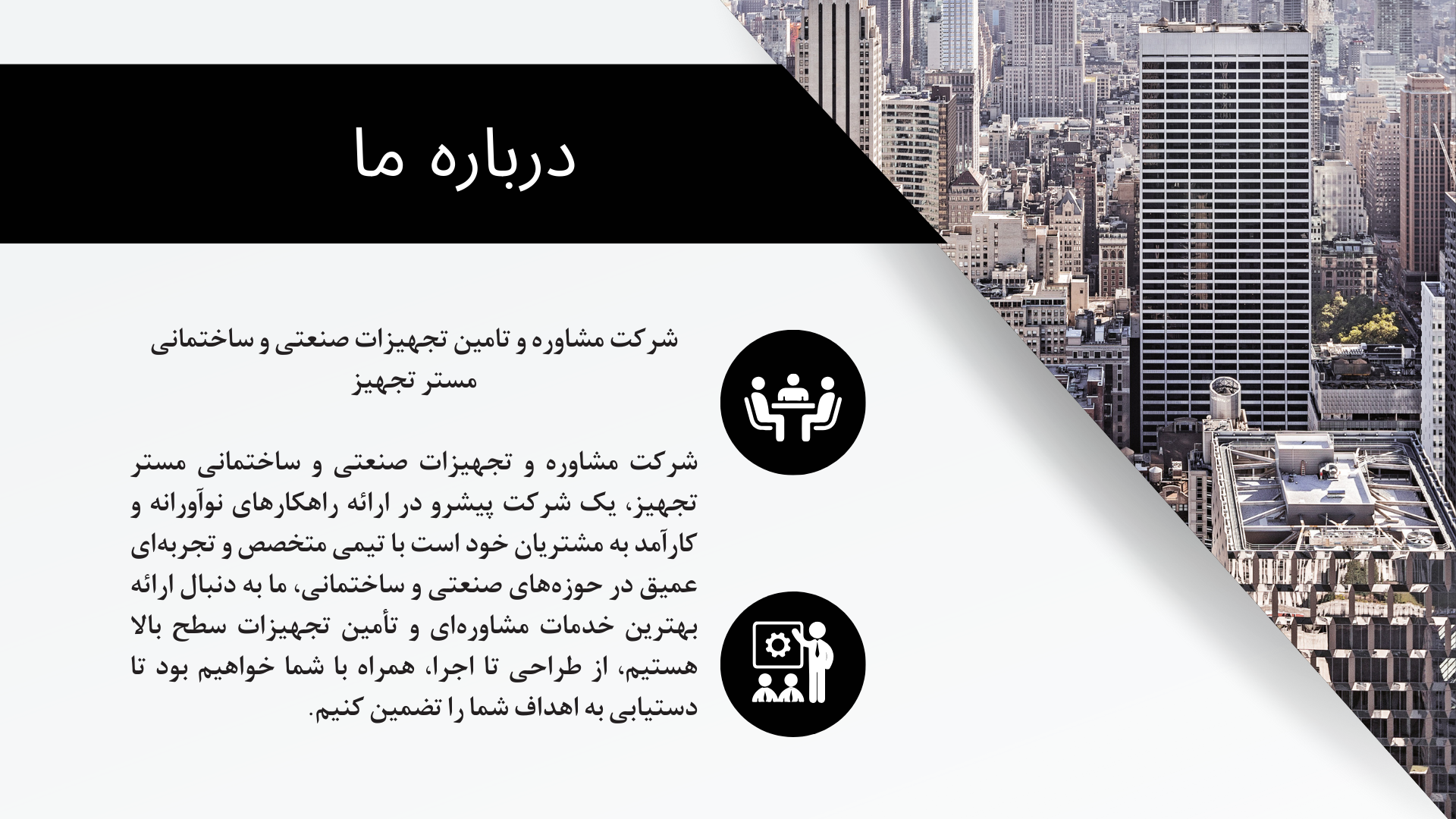 درباره ما

شرکت مشاوره و تامین تجهیزات صنعتی و ساختمانی
مستر تجهیز

شرکت مشاوره و تجهیزات صنعتی و ساختمانی مستر تجهیز، یک شرکت پیشرو در ارائه راهکارهای نوآورانه و کارآمد به مشتریان خود است با تیمی متخصص و تجربه‌ای عمیق در حوزه‌های صنعتی و ساختمانی، ما به دنبال ارائه بهترین خدمات مشاوره‌ای و تأمین تجهیزات سطح بالا هستیم، از طراحی تا اجرا، همراه با شما خواهیم بود تا دستیابی به اهداف شما را تضمین کنیم.